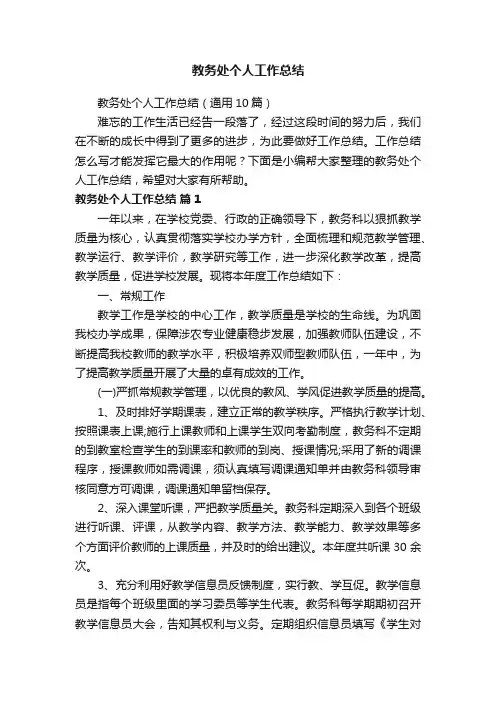 教务处个人工作总结

教务处个人工作总结（通用10篇）

难忘的工作生活已经告一段落了，经过这段时间的努力后，我们在不断的成长中得到了更多的进步，为此要做好工作总结。工作总结怎么写才能发挥它最大的作用呢？下面是小编帮大家整理的教务处个人工作总结，希望对大家有所帮助。

教务处个人工作总结 篇1

一年以来，在学校党委、行政的正确领导下，教务科以狠抓教学质量为核心，认真贯彻落实学校办学方针，全面梳理和规范教学管理、教学运行、教学评价，教学研究等工作，进一步深化教学改革，提高教学质量，促进学校发展。现将本年度工作总结如下：

一、常规工作

教学工作是学校的中心工作，教学质量是学校的生命线。为巩固我校办学成果，保障涉农专业健康稳步发展，加强教师队伍建设，不断提高我校教师的教学水平，积极培养双师型教师队伍，一年中，为了提高教学质量开展了大量的卓有成效的工作。

(一)严抓常规教学管理，以优良的教风、学风促进教学质量的提高。

1、及时排好学期课表，建立正常的教学秩序。严格执行教学计划、按照课表上课;施行上课教师和上课学生双向考勤制度，教务科不定期的到教室检查学生的到课率和教师的到岗、授课情况;采用了新的调课程序，授课教师如需调课，须认真填写调课通知单并由教务科领导审核同意方可调课，调课通知单留档保存。

2、深入课堂听课，严把教学质量关。教务科定期深入到各个班级进行听课、评课，从教学内容、教学方法、教学能力、教学效果等多个方面评价教师的上课质量，并及时的给出建议。本年度共听课30余次。

3、充分利用好教学信息员反馈制度，实行教、学互促。教学信息员是指每个班级里面的学习委员等学生代表。教务科每学期期初召开教学信息员大会，告知其权利与义务。定期组织信息员填写《学生对